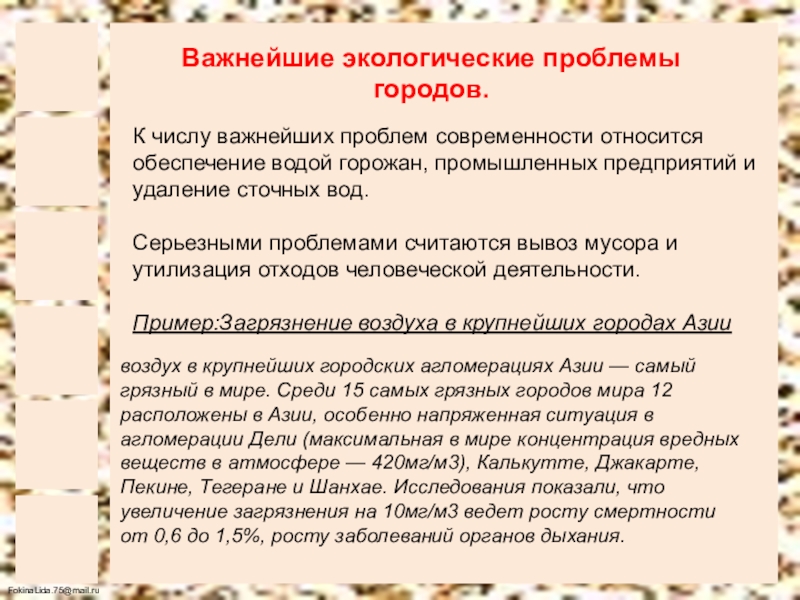 Важнейшие экологические проблемы городов.

К числу важнейших проблем современности относится обеспечение водой горожан, промышленных предприятий и удаление сточных вод.

Серьезными проблемами считаются вывоз мусора и утилизация отходов человеческой деятельности.

Пример:Загрязнение воздуха в крупнейших городах Азии

воздух в крупнейших городских агломерациях Азии — самый грязный в мире. Среди 15 самых грязных городов мира 12 расположены в Азии, особенно напряженная ситуация в агломерации Дели (максимальная в мире концентрация вредных веществ в атмосфере — 420мг/м3), Калькутте, Джакарте, Пекине, Тегеране и Шанхае. Исследования показали, что увеличение загрязнения на 10мг/м3 ведет росту смертности от 0,6 до 1,5%, росту заболеваний органов дыхания.

FokinaLida.75@mail.ru